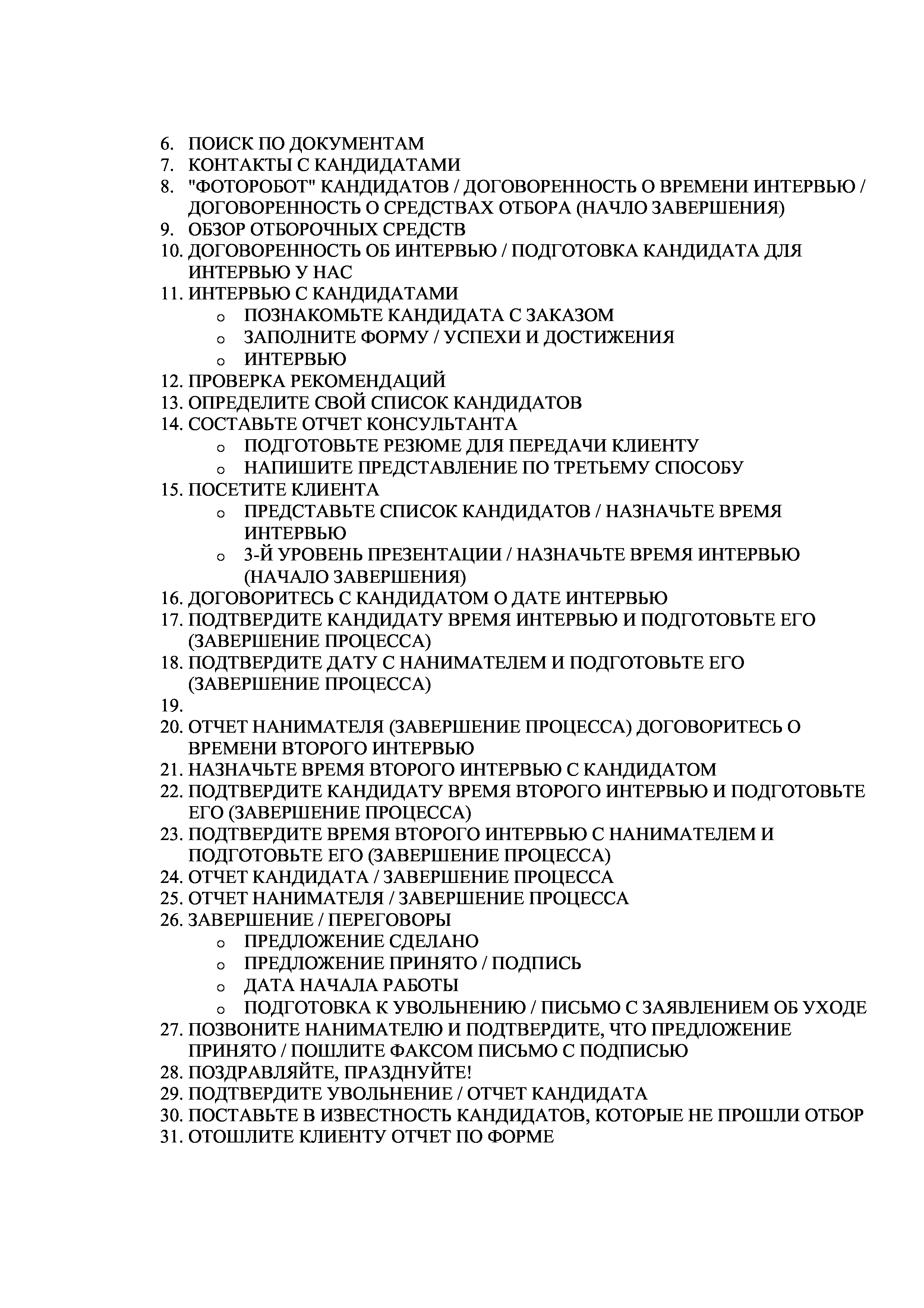 6. ПОИСК ПО ДОКУМЕНТАМ
7. КОНТАКТЫ С КАНДИДАТАМИ
8. "ФОТОРОБОТ" КАНДИДАТОВ / ДОГОВОРЕННОСТЬ О ВРЕМЕНИ ИНТЕРВЬЮ / ДОГОВОРЕННОСТЬ О СРЕДСТВАХ ОТБОРА (НАЧЛО ЗАВЕРШЕНИЯ)
9. ОБЗОР ОТБОРОЧНЫХ СРЕДСТВ
10. ДОГОВОРЕННОСТЬ ОБ ИНТЕРВЬЮ / ПОДГОТОВКА КАНДИДАТА ДЛЯ ИНТЕРВЬЮ У НАС
11. ИНТЕРВЬЮ С КАНДИДАТАМИ
o ПОЗНАКОМЬТЕ КАНДИДАТА С ЗАКАЗОМ
o ЗАПОЛНИТЕ ФОРМУ / УСПЕХИ И ДОСТИЖЕНИЯ
o ИНТЕРВЬЮ
12. ПРОВЕРКА РЕКОМЕНДАЦИЙ
13. ОПРЕДЕЛИТЕ СВОЙ СПИСОК КАНДИДАТОВ
14. СОСТАВЬТЕ ОТЧЕТ КОНСУЛЬТАНТА
o ПОДГОТОВЬТЕ РЕЗЮМЕ ДЛЯ ПЕРЕДАЧИ КЛИЕНТУ
o НАПИШИТЕ ПРЕДСТАВЛЕНИЕ ПО ТРЕТЬЕМУ СПОСОБУ
15. ПОСЕТИТЕ КЛИЕНТА
o ПРЕДСТАВЬТЕ СПИСОК КАНДИДАТОВ / НАЗНАЧЬТЕ ВРЕМЯ ИНТЕРВЬЮ
o 3-Й УРОВЕНЬ ПРЕЗЕНТАЦИИ / НАЗНАЧЬТЕ ВРЕМЯ ИНТЕРВЬЮ (НАЧАЛО ЗАВЕРШЕНИЯ)
16. ДОГОВОРИТЕСЬ С КАНДИДАТОМ О ДАТЕ ИНТЕРВЬЮ
17. ПОДТВЕРДИТЕ КАНДИДАТУ ВРЕМЯ ИНТЕРВЬЮ И ПОДГОТОВЬТЕ ЕГО (ЗАВЕРШЕНИЕ ПРОЦЕССА)
18. ПОДТВЕРДИТЕ ДАТУ С НАНИМАТЕЛЕМ И ПОДГОТОВЬТЕ ЕГО (ЗАВЕРШЕНИЕ ПРОЦЕССА)
19.
20. ОТЧЕТ НАНИМАТЕЛЯ (ЗАВЕРШЕНИЕ ПРОЦЕССА) ДОГОВОРИТЕСЬ О ВРЕМЕНИ ВТОРОГО ИНТЕРВЬЮ
21. НАЗНАЧЬТЕ ВРЕМЯ ВТОРОГО ИНТЕРВЬЮ С КАНДИДАТОМ
22. ПОДТВЕРДИТЕ КАНДИДАТУ ВРЕМЯ ВТОРОГО ИНТЕРВЬЮ И ПОДГОТОВЬТЕ ЕГО (ЗАВЕРШЕНИЕ ПРОЦЕССА)
23. ПОДТВЕРДИТЕ ВРЕМЯ ВТОРОГО ИНТЕРВЬЮ С НАНИМАТЕЛЕМ И ПОДГОТОВЬТЕ ЕГО (ЗАВЕРШЕНИЕ ПРОЦЕССА)
24. ОТЧЕТ КАНДИДАТА / ЗАВЕРШЕНИЕ ПРОЦЕССА
25. ОТЧЕТ НАНИМАТЕЛЯ / ЗАВЕРШЕНИЕ ПРОЦЕССА
26. ЗАВЕРШЕНИЕ / ПЕРЕГОВОРЫ
o ПРЕДЛОЖЕНИЕ СДЕЛАНО
o ПРЕДЛОЖЕНИЕ ПРИНЯТО / ПОДПИСЬ
o ДАТА НАЧАЛА РАБОТЫ
o ПОДГОТОВКА К УВОЛЬНЕНИЮ / ПИСЬМО С ЗАЯВЛЕНИЕМ ОБ УХОДЕ
27. ПОЗВОНИТЕ НАНИМАТЕЛЮ И ПОДТВЕРДИТЕ, ЧТО ПРЕДЛОЖЕНИЕ ПРИНЯТО / ПОШЛИТЕ ФАКСОМ ПИСЬМО С ПОДПИСЬЮ
28. ПОЗДРАВЛЯЙТЕ, ПРАЗДНУЙТЕ!
29. ПОДТВЕРДИТЕ УВОЛЬНЕНИЕ / ОТЧЕТ КАНДИДАТА
30. ПОСТАВЬТЕ В ИЗВЕСТНОСТЬ КАНДИДАТОВ, КОТОРЫЕ НЕ ПРОШЛИ ОТБОР
31. ОТОШЛИТЕ КЛИЕНТУ ОТЧЕТ ПО ФОРМЕ